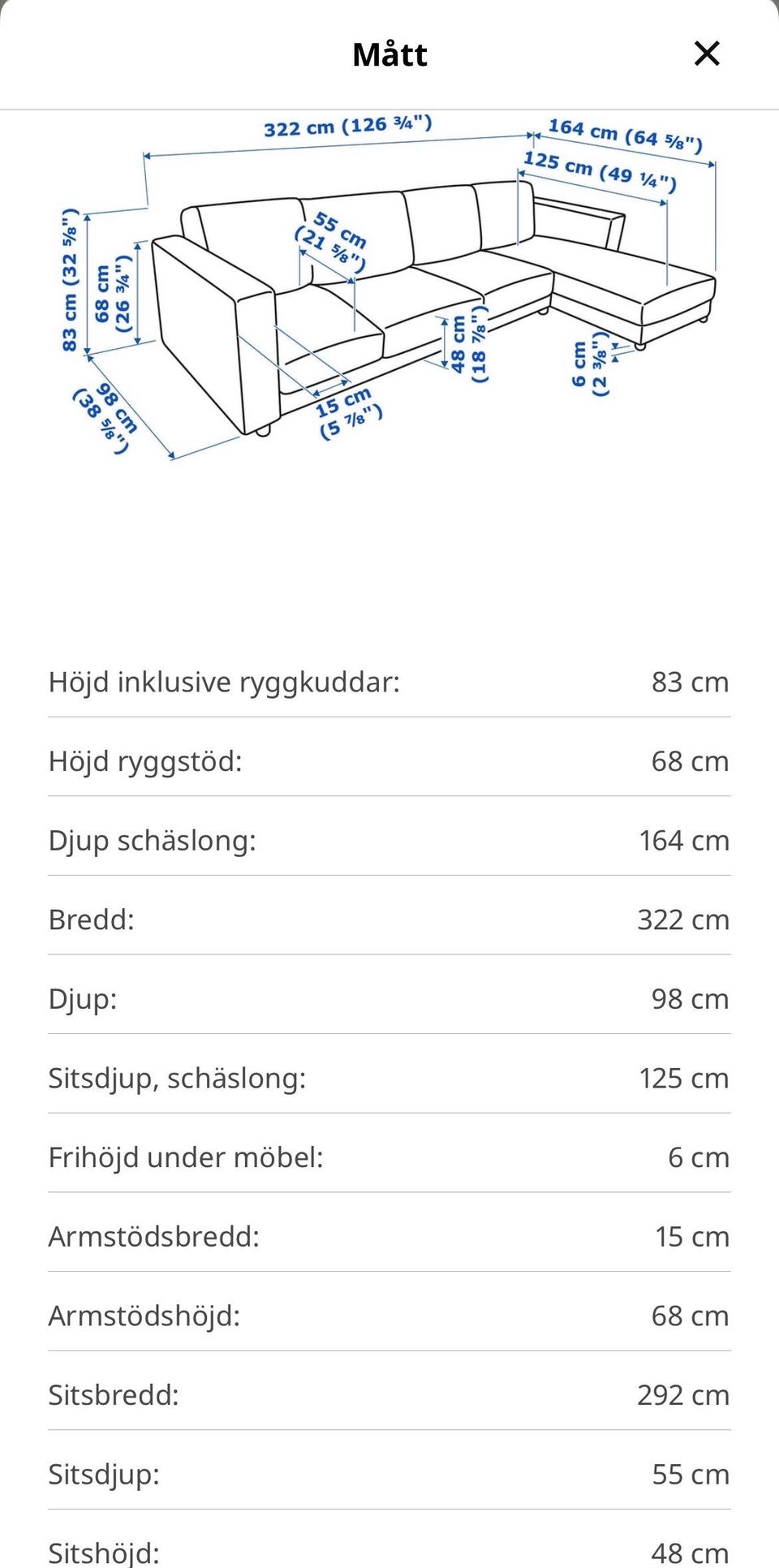 Mått

×

322 cm (126 ¾")
164 cm (64 ⅝")
125 cm (49 ¼")
83 cm (32 ⅝")
68 cm (26 ¾")
55 cm (21 ⅝")
48 cm (18 ⅞")
6 cm (2 ⅜")
15 cm (5 ⅞")
98 cm (38 ⅝")

| | |
|---|---|
| Höjd inklusive ryggkuddar: | 83 cm |
| Höjd ryggstöd: | 68 cm |
| Djup schäslong: | 164 cm |
| Bredd: | 322 cm |
| Djup: | 98 cm |
| Sitsdjup, schäslong: | 125 cm |
| Frihöjd under möbel: | 6 cm |
| Armstödsbredd: | 15 cm |
| Armstödshöjd: | 68 cm |
| Sitsbredd: | 292 cm |
| Sitsdjup: | 55 cm |
| Sitshöjd: | 48 cm |